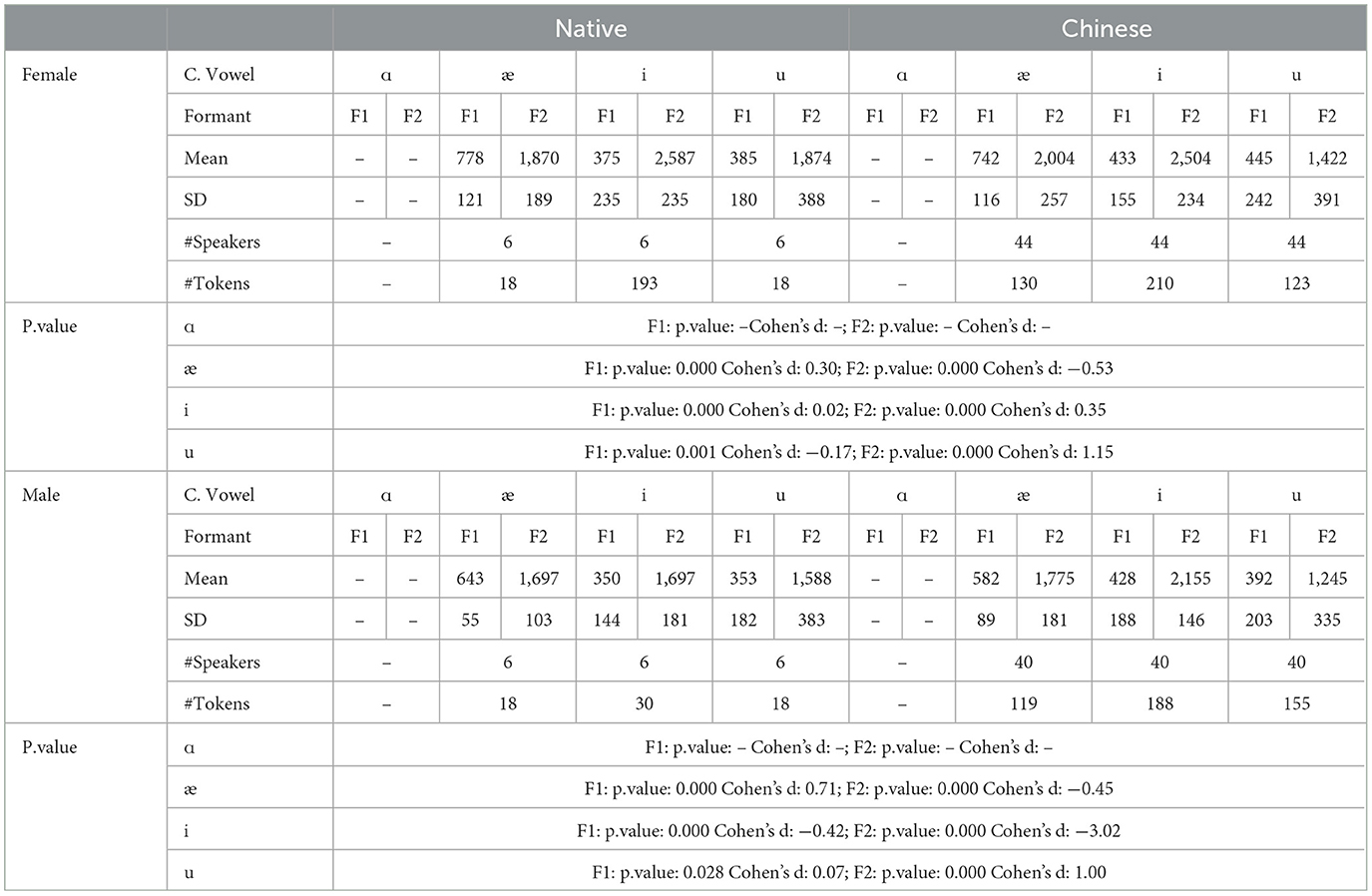 | | | Native | | | | | | | | Chinese | | | | | | | |
|---|---|---|---|---|---|---|---|---|---|---|---|---|---|---|---|---|---|
| Female | C. Vowel | ɑ | | æ | | i | | u | | ɑ | | æ | | i | | u | |
| | Formant | F1 | F2 | F1 | F2 | F1 | F2 | F1 | F2 | F1 | F2 | F1 | F2 | F1 | F2 | F1 | F2 |
| | Mean | – | – | 778 | 1,870 | 375 | 2,587 | 385 | 1,874 | – | – | 742 | 2,004 | 433 | 2,504 | 445 | 1,422 |
| | SD | – | – | 121 | 189 | 235 | 235 | 180 | 388 | – | – | 116 | 257 | 155 | 234 | 242 | 391 |
| | #Speakers | – | | 6 | | 6 | | 6 | | – | | 44 | | 44 | | 44 | |
| | #Tokens | – | | 18 | | 193 | | 18 | | – | | 130 | | 210 | | 123 | |
| P.value | ɑ | F1: p.value: –Cohen's d: –; F2: p.value: – Cohen's d: – | | | | | | | | | | | | | | | |
| | æ | F1: p.value: 0.000 Cohen's d: 0.30; F2: p.value: 0.000 Cohen's d: −0.53 | | | | | | | | | | | | | | | |
| | i | F1: p.value: 0.000 Cohen's d: 0.02; F2: p.value: 0.000 Cohen's d: 0.35 | | | | | | | | | | | | | | | |
| | u | F1: p.value: 0.001 Cohen's d: −0.17; F2: p.value: 0.000 Cohen's d: 1.15 | | | | | | | | | | | | | | | |
| Male | C. Vowel | ɑ | | æ | | i | | u | | ɑ | | æ | | i | | u | |
| | Formant | F1 | F2 | F1 | F2 | F1 | F2 | F1 | F2 | F1 | F2 | F1 | F2 | F1 | F2 | F1 | F2 |
| | Mean | – | – | 643 | 1,697 | 350 | 1,697 | 353 | 1,588 | – | – | 582 | 1,775 | 428 | 2,155 | 392 | 1,245 |
| | SD | – | – | 55 | 103 | 144 | 181 | 182 | 383 | – | – | 89 | 181 | 188 | 146 | 203 | 335 |
| | #Speakers | – | | 6 | | 6 | | 6 | | – | | 40 | | 40 | | 40 | |
| | #Tokens | – | | 18 | | 30 | | 18 | | – | | 119 | | 188 | | 155 | |
| P.value | ɑ | F1: p.value: – Cohen's d: –; F2: p.value: – Cohen's d: – | | | | | | | | | | | | | | | |
| | æ | F1: p.value: 0.000 Cohen's d: 0.71; F2: p.value: 0.000 Cohen's d: −0.45 | | | | | | | | | | | | | | | |
| | i | F1: p.value: 0.000 Cohen's d: −0.42; F2: p.value: 0.000 Cohen's d: −3.02 | | | | | | | | | | | | | | | |
| | u | F1: p.value: 0.028 Cohen's d: 0.07; F2: p.value: 0.000 Cohen's d: 1.00 | | | | | | | | | | | | | | | |